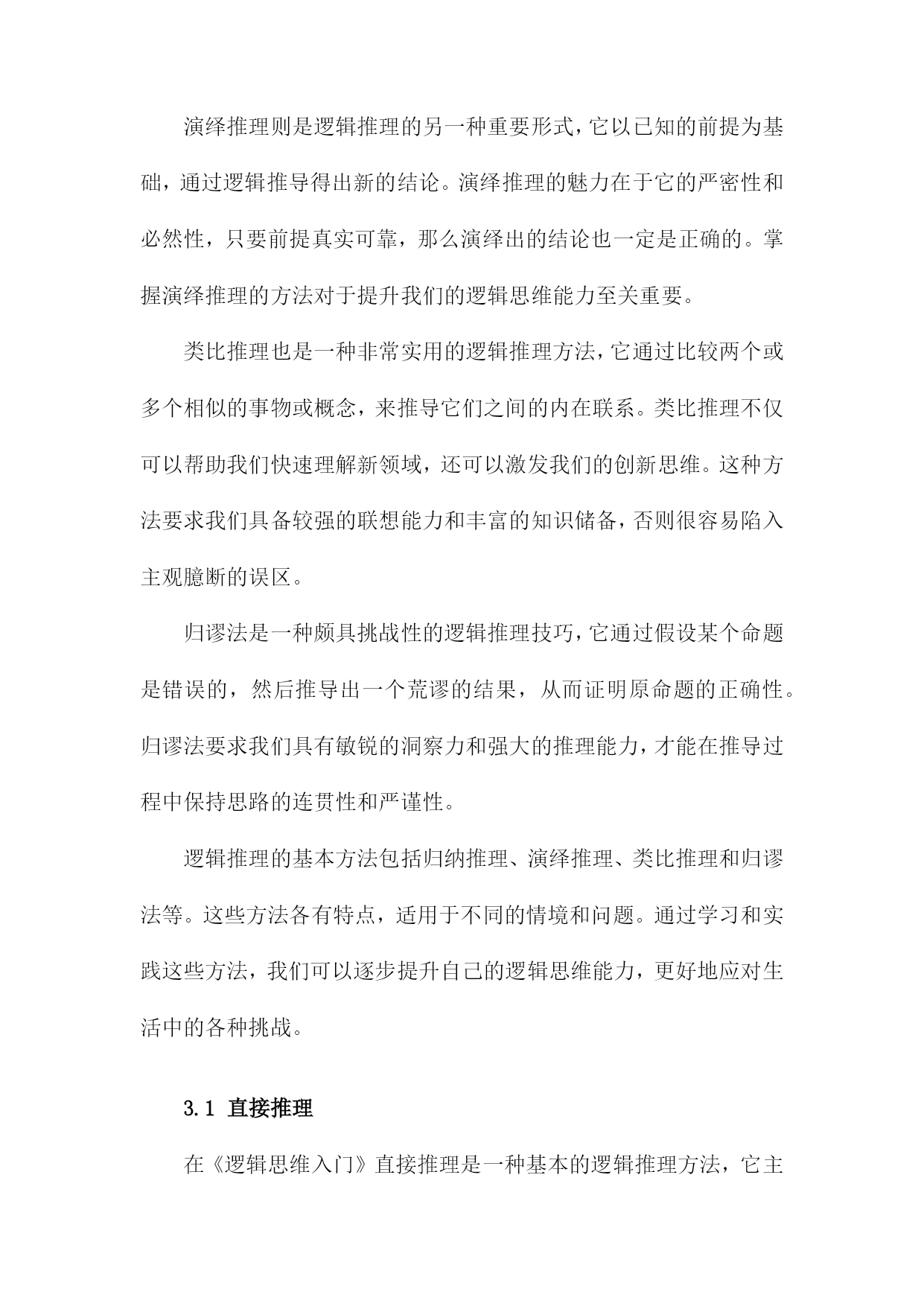 演绎推理则是逻辑推理的另一种重要形式，它以已知的前提为基础，通过逻辑推导得出新的结论。演绎推理的魅力在于它的严密性和必然性，只要前提真实可靠，那么演绎出的结论也一定是正确的。掌握演绎推理的方法对于提升我们的逻辑思维能力至关重要。

类比推理也是一种非常实用的逻辑推理方法，它通过比较两个或多个相似的事物或概念，来推导它们之间的内在联系。类比推理不仅可以帮助我们快速理解新领域，还可以激发我们的创新思维。这种方法要求我们具备较强的联想能力和丰富的知识储备，否则很容易陷入主观臆断的误区。

归谬法是一种颇具挑战性的逻辑推理技巧，它通过假设某个命题是错误的，然后推导出一个荒谬的结果，从而证明原命题的正确性。归谬法要求我们具有敏锐的洞察力和强大的推理能力，才能在推导过程中保持思路的连贯性和严谨性。

逻辑推理的基本方法包括归纳推理、演绎推理、类比推理和归谬法等。这些方法各有特点，适用于不同的情境和问题。通过学习和实践这些方法，我们可以逐步提升自己的逻辑思维能力，更好地应对生活中的各种挑战。

3.1 直接推理

在《逻辑思维入门》直接推理是一种基本的逻辑推理方法，它主